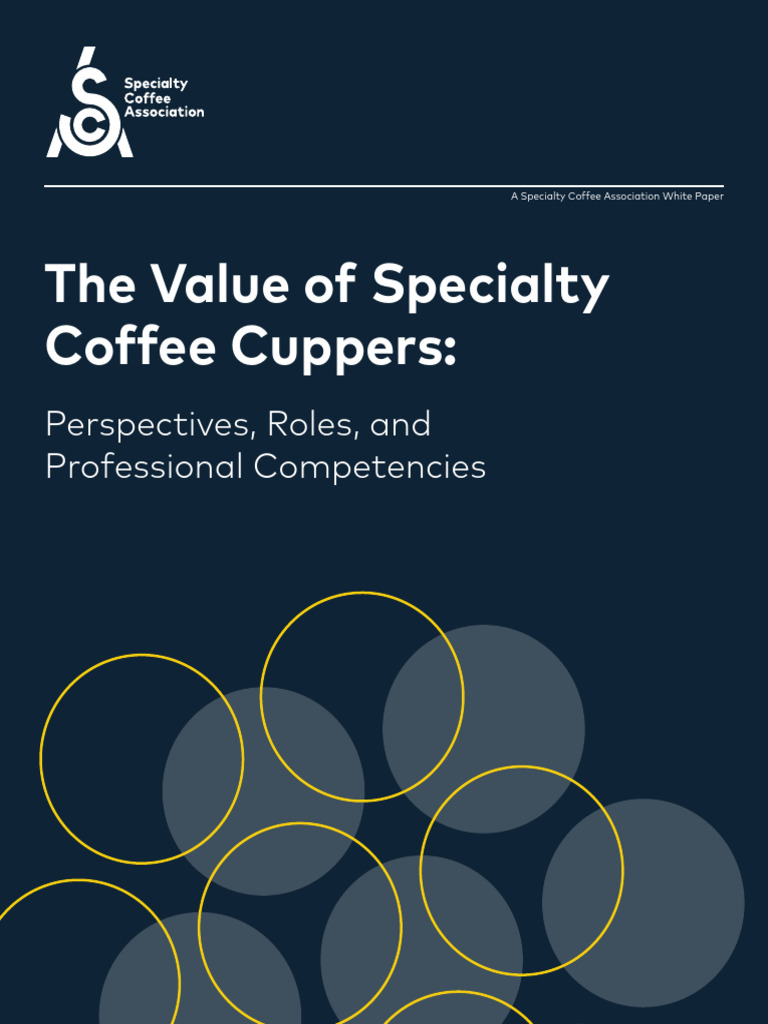 Specialty
Coffee
Association

A Specialty Coffee Association White Paper

The Value of Specialty Coffee Cuppers:

Perspectives, Roles, and Professional Competencies